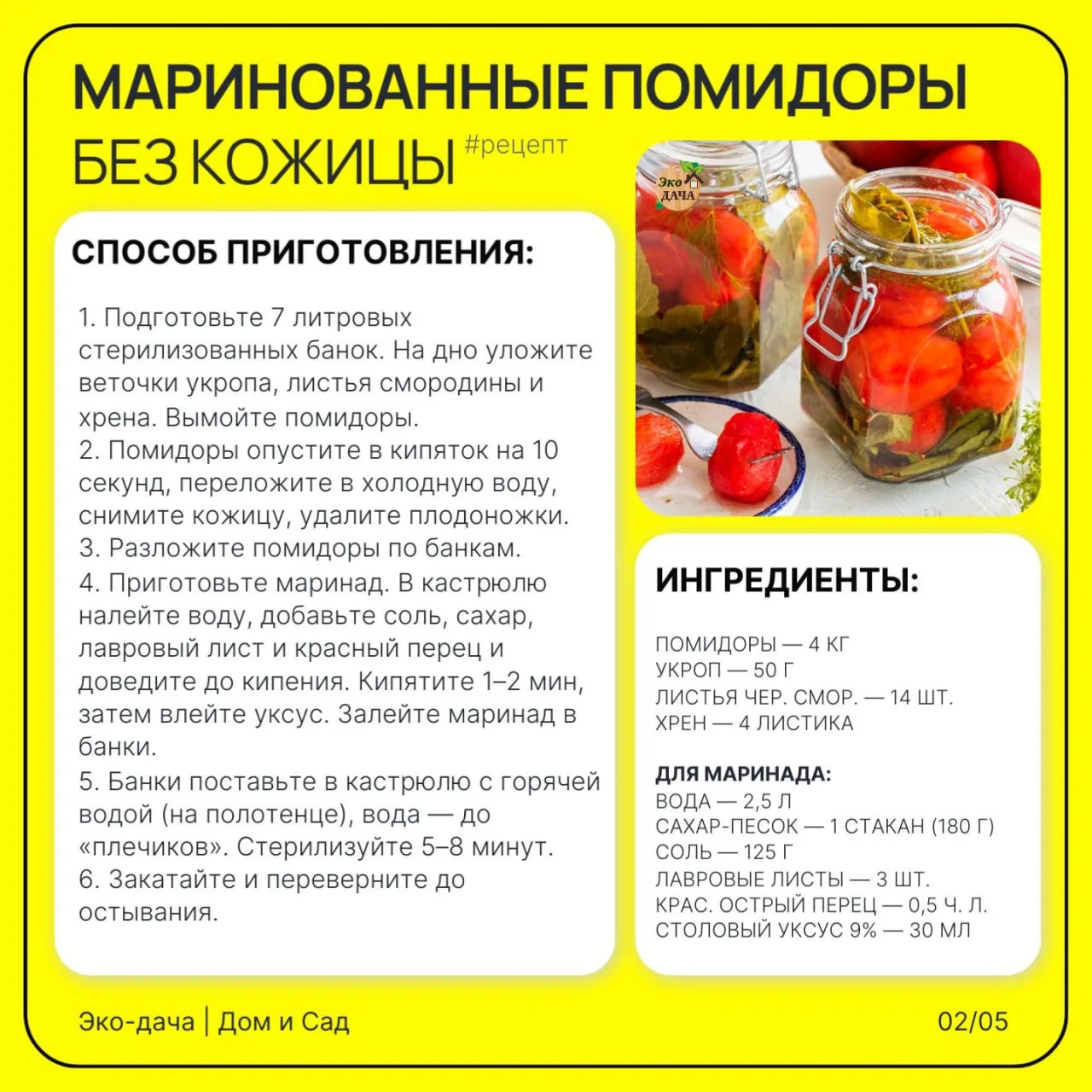 МАРИНОВАННЫЕ ПОМИДОРЫ
БЕЗ КОЖИЦЫ #рецепт

Эко ДАЧА

СПОСОБ ПРИГОТОВЛЕНИЯ:

1. Подготовьте 7 литровых стерилизованных банок. На дно уложите веточки укропа, листья смородины и хрена. Вымойте помидоры.
2. Помидоры опустите в кипяток на 10 секунд, переложите в холодную воду, снимите кожицу, удалите плодоножки.
3. Разложите помидоры по банкам.
4. Приготовьте маринад. В кастрюлю налейте воду, добавьте соль, сахар, лавровый лист и красный перец и доведите до кипения. Кипятите 1–2 мин, затем влейте уксус. Залейте маринад в банки.
5. Банки поставьте в кастрюлю с горячей водой (на полотенце), вода — до «плечиков». Стерилизуйте 5–8 минут.
6. Закатайте и переверните до остывания.

ИНГРЕДИЕНТЫ:

ПОМИДОРЫ — 4 КГ
УКРОП — 50 Г
ЛИСТЬЯ ЧЕР. СМОР. — 14 ШТ.
ХРЕН — 4 ЛИСТИКА

ДЛЯ МАРИНАДА:
ВОДА — 2,5 Л
САХАР-ПЕСОК — 1 СТАКАН (180 Г)
СОЛЬ — 125 Г
ЛАВРОВЫЕ ЛИСТЫ — 3 ШТ.
КРАС. ОСТРЫЙ ПЕРЕЦ — 0,5 Ч. Л.
СТОЛОВЫЙ УКСУС 9% — 30 МЛ

Эко-дача | Дом и Сад

02/05